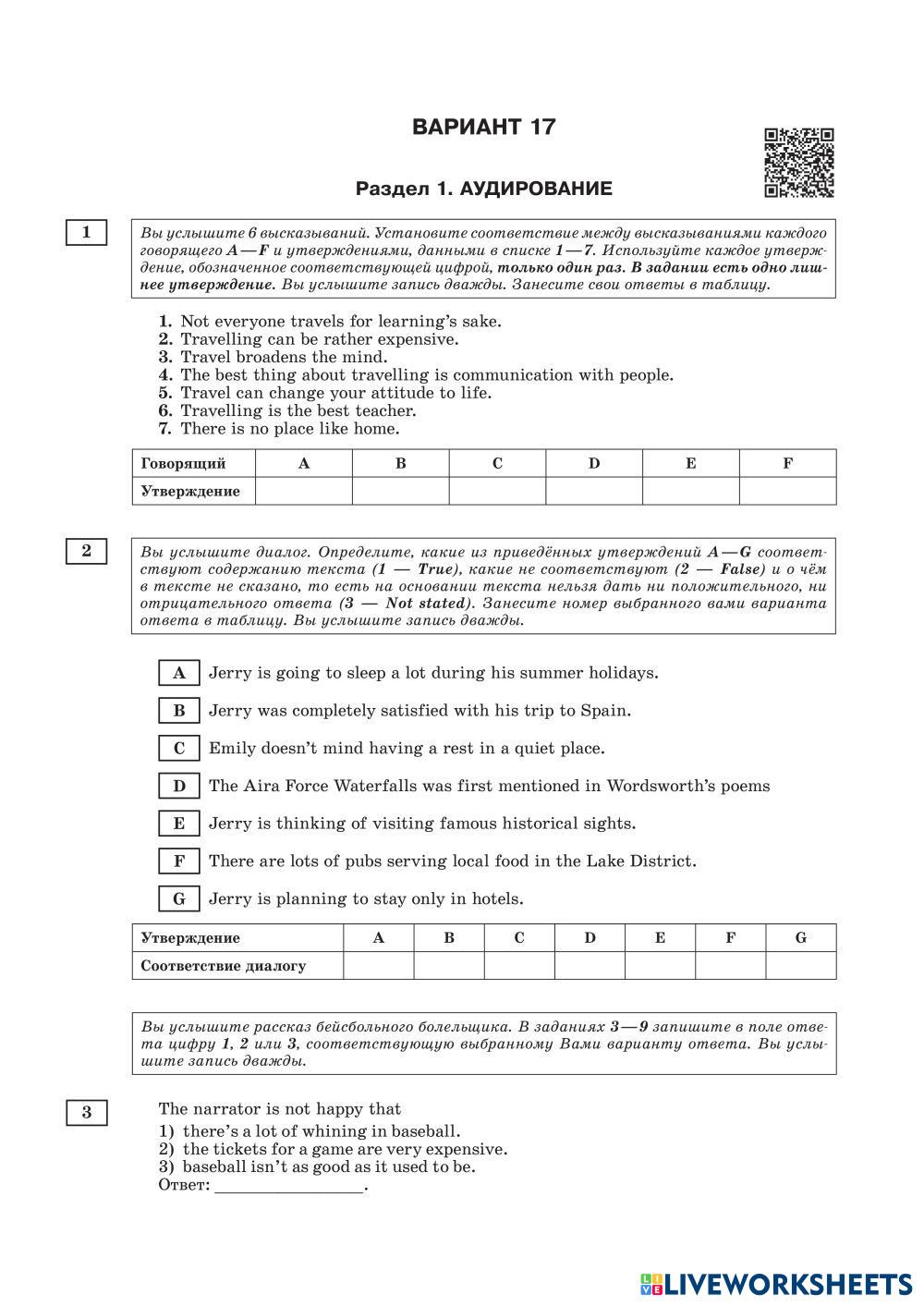 ВАРИАНТ 17

Раздел 1. АУДИРОВАНИЕ

1

Вы услышите 6 высказываний. Установите соответствие между высказываниями каждого говорящего A—F и утверждениями, данными в списке 1—7. Используйте каждое утверждение, обозначенное соответствующей цифрой, только один раз. В задании есть одно лишнее утверждение. Вы услышите запись дважды. Занесите свои ответы в таблицу.

1. Not everyone travels for learning's sake.
2. Travelling can be rather expensive.
3. Travel broadens the mind.
4. The best thing about travelling is communication with people.
5. Travel can change your attitude to life.
6. Travelling is the best teacher.
7. There is no place like home.

| Говорящий | A | B | C | D | E | F |
|---|---|---|---|---|---|---|
| Утверждение | | | | | | |

2

Вы услышите диалог. Определите, какие из приведённых утверждений A—G соответствуют содержанию текста (1 — True), какие не соответствуют (2 — False) и о чём в тексте не сказано, то есть на основании текста нельзя дать ни положительного, ни отрицательного ответа (3 — Not stated). Занесите номер выбранного вами варианта ответа в таблицу. Вы услышите запись дважды.

A Jerry is going to sleep a lot during his summer holidays.

B Jerry was completely satisfied with his trip to Spain.

C Emily doesn't mind having a rest in a quiet place.

D The Aira Force Waterfalls was first mentioned in Wordsworth's poems

E Jerry is thinking of visiting famous historical sights.

F There are lots of pubs serving local food in the Lake District.

G Jerry is planning to stay only in hotels.

| Утверждение | A | B | C | D | E | F | G |
|---|---|---|---|---|---|---|---|
| Соответствие диалогу | | | | | | | |

Вы услышите рассказ бейсбольного болельщика. В заданиях 3—9 запишите в поле ответа цифру 1, 2 или 3, соответствующую выбранному Вами варианту ответа. Вы услышите запись дважды.

3

The narrator is not happy that
1) there's a lot of whining in baseball.
2) the tickets for a game are very expensive.
3) baseball isn't as good as it used to be.
Ответ: ________________.

LIVEWORKSHEETS